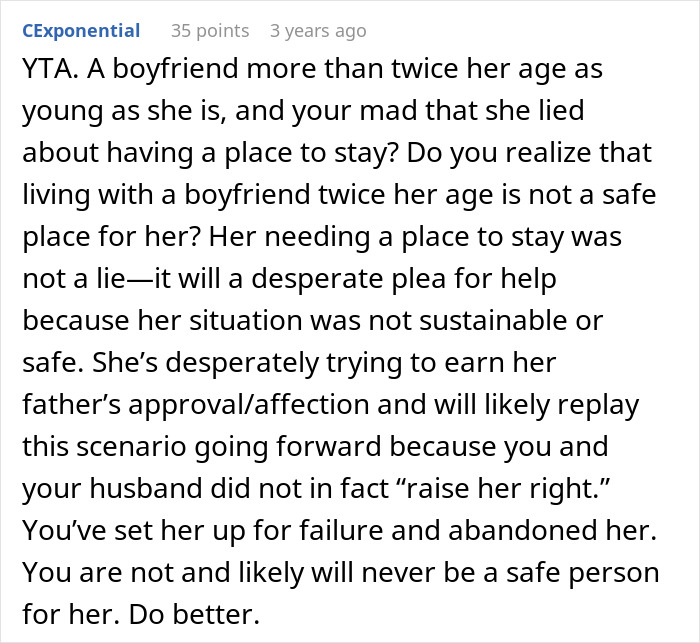 CExponential 35 points 3 years ago

YTA. A boyfriend more than twice her age as young as she is, and your mad that she lied about having a place to stay? Do you realize that living with a boyfriend twice her age is not a safe place for her? Her needing a place to stay was not a lie—it will a desperate plea for help because her situation was not sustainable or safe. She's desperately trying to earn her father's approval/affection and will likely replay this scenario going forward because you and your husband did not in fact "raise her right." You've set her up for failure and abandoned her. You are not and likely will never be a safe person for her. Do better.